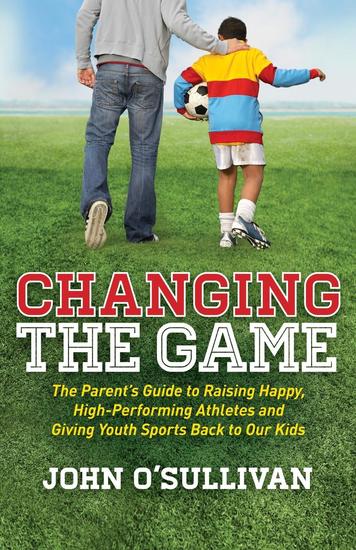 CHANGING
THE GAME

The Parent's Guide to Raising Happy, High-Performing Athletes and Giving Youth Sports Back to Our Kids

JOHN O'SULLIVAN